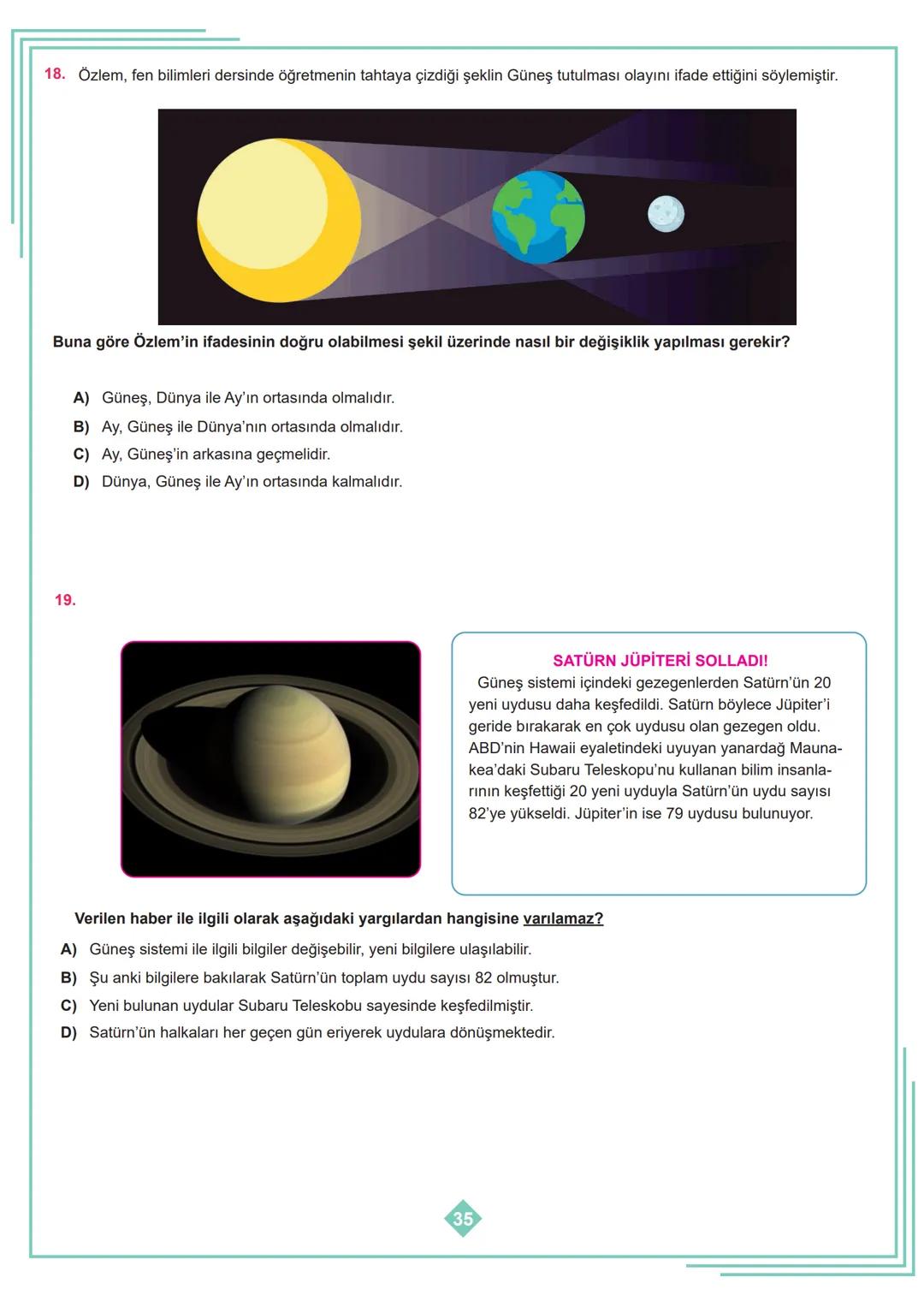 18. Özlem, fen bilimleri dersinde öğretmenin tahtaya çizdiği şeklin Güneş tutulması olayını ifade ettiğini söylemiştir.

Buna göre Özlem'in ifadesinin doğru olabilmesi şekil üzerinde nasıl bir değişiklik yapılması gerekir?

A) Güneş, Dünya ile Ay'ın ortasında olmalıdır.
B) Ay, Güneş ile Dünya'nın ortasında olmalıdır.
C) Ay, Güneş'in arkasına geçmelidir.
D) Dünya, Güneş ile Ay'ın ortasında kalmalıdır.

19.

SATÜRN JÜPİTERİ SOLLADI!
Güneş sistemi içindeki gezegenlerden Satürn'ün 20 yeni uydusu daha keşfedildi. Satürn böylece Jüpiter'i geride bırakarak en çok uydusu olan gezegen oldu. ABD'nin Hawaii eyaletindeki uyuyan yanardağ Maunakea'daki Subaru Teleskopu'nu kullanan bilim insanlarının keşfettiği 20 yeni uyduyla Satürn'ün uydu sayısı 82'ye yükseldi. Jüpiter'in ise 79 uydusu bulunuyor.

Verilen haber ile ilgili olarak aşağıdaki yargılardan hangisine varılamaz?

A) Güneş sistemi ile ilgili bilgiler değişebilir, yeni bilgilere ulaşılabilir.
B) Şu anki bilgilere bakılarak Satürn'ün toplam uydu sayısı 82 olmuştur.
C) Yeni bulunan uydular Subaru Teleskobu sayesinde keşfedilmiştir.
D) Satürn'ün halkaları her geçen gün eriyerek uydulara dönüşmektedir.

35